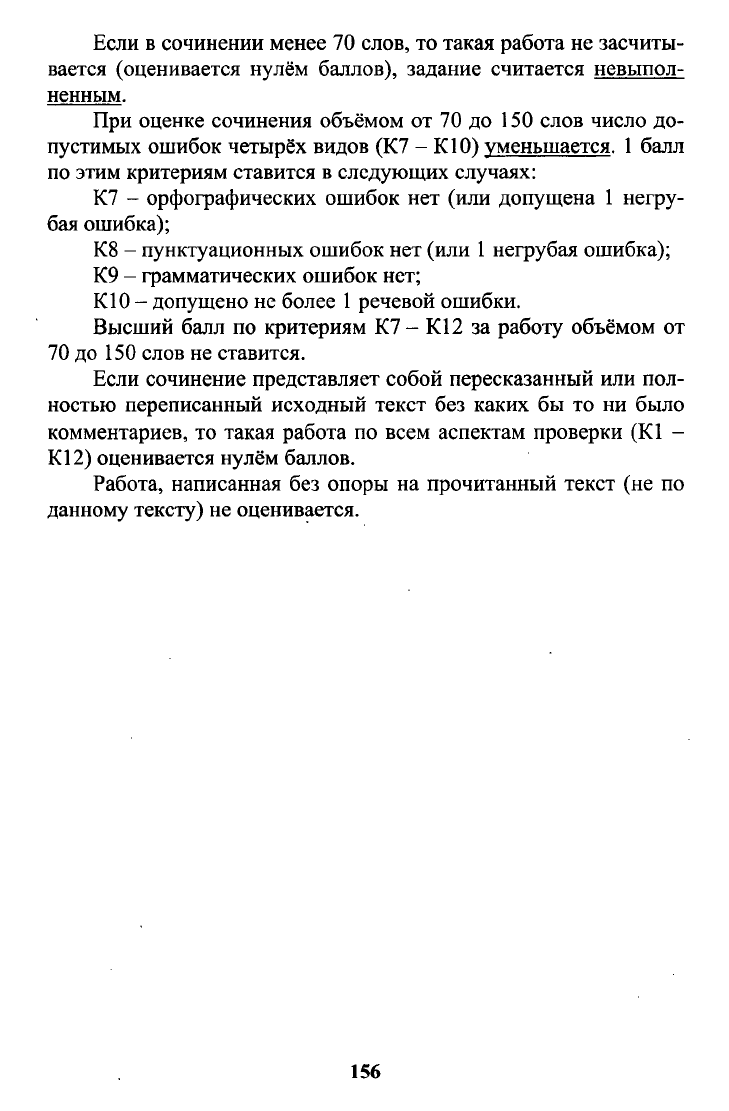 Если в сочинении менее 70 слов, то такая работа не засчитывается (оценивается нулём баллов), задание считается невыполненным.

При оценке сочинения объёмом от 70 до 150 слов число допустимых ошибок четырёх видов (К7 – К10) уменьшается. 1 балл по этим критериям ставится в следующих случаях:

К7 – орфографических ошибок нет (или допущена 1 негрубая ошибка);

К8 – пунктуационных ошибок нет (или 1 негрубая ошибка);

К9 – грамматических ошибок нет;

К10 – допущено не более 1 речевой ошибки.

Высший балл по критериям К7 – К12 за работу объёмом от 70 до 150 слов не ставится.

Если сочинение представляет собой пересказанный или полностью переписанный исходный текст без каких бы то ни было комментариев, то такая работа по всем аспектам проверки (К1 – К12) оценивается нулём баллов.

Работа, написанная без опоры на прочитанный текст (не по данному тексту) не оценивается.

156